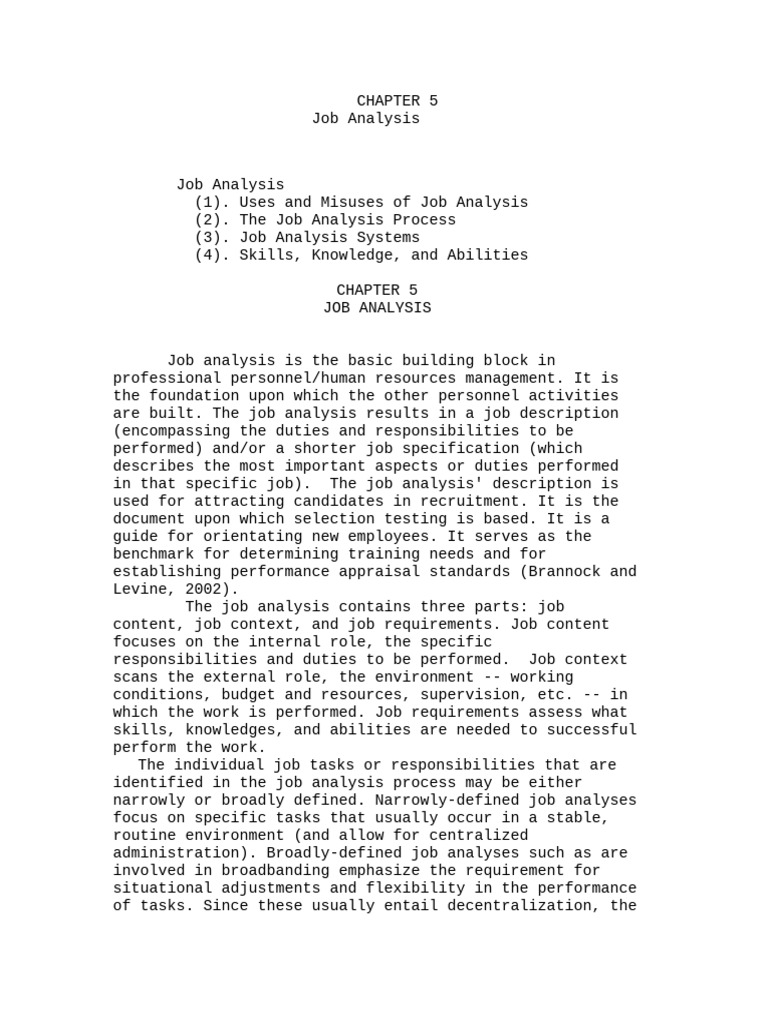 CHAPTER 5
Job Analysis

Job Analysis
(1). Uses and Misuses of Job Analysis
(2). The Job Analysis Process
(3). Job Analysis Systems
(4). Skills, Knowledge, and Abilities

CHAPTER 5
JOB ANALYSIS

Job analysis is the basic building block in professional personnel/human resources management. It is the foundation upon which the other personnel activities are built. The job analysis results in a job description (encompassing the duties and responsibilities to be performed) and/or a shorter job specification (which describes the most important aspects or duties performed in that specific job). The job analysis' description is used for attracting candidates in recruitment. It is the document upon which selection testing is based. It is a guide for orientating new employees. It serves as the benchmark for determining training needs and for establishing performance appraisal standards (Brannock and Levine, 2002).

The job analysis contains three parts: job content, job context, and job requirements. Job content focuses on the internal role, the specific responsibilities and duties to be performed. Job context scans the external role, the environment -- working conditions, budget and resources, supervision, etc. -- in which the work is performed. Job requirements assess what skills, knowledges, and abilities are needed to successful perform the work.

The individual job tasks or responsibilities that are identified in the job analysis process may be either narrowly or broadly defined. Narrowly-defined job analyses focus on specific tasks that usually occur in a stable, routine environment (and allow for centralized administration). Broadly-defined job analyses such as are involved in broadbanding emphasize the requirement for situational adjustments and flexibility in the performance of tasks. Since these usually entail decentralization, the